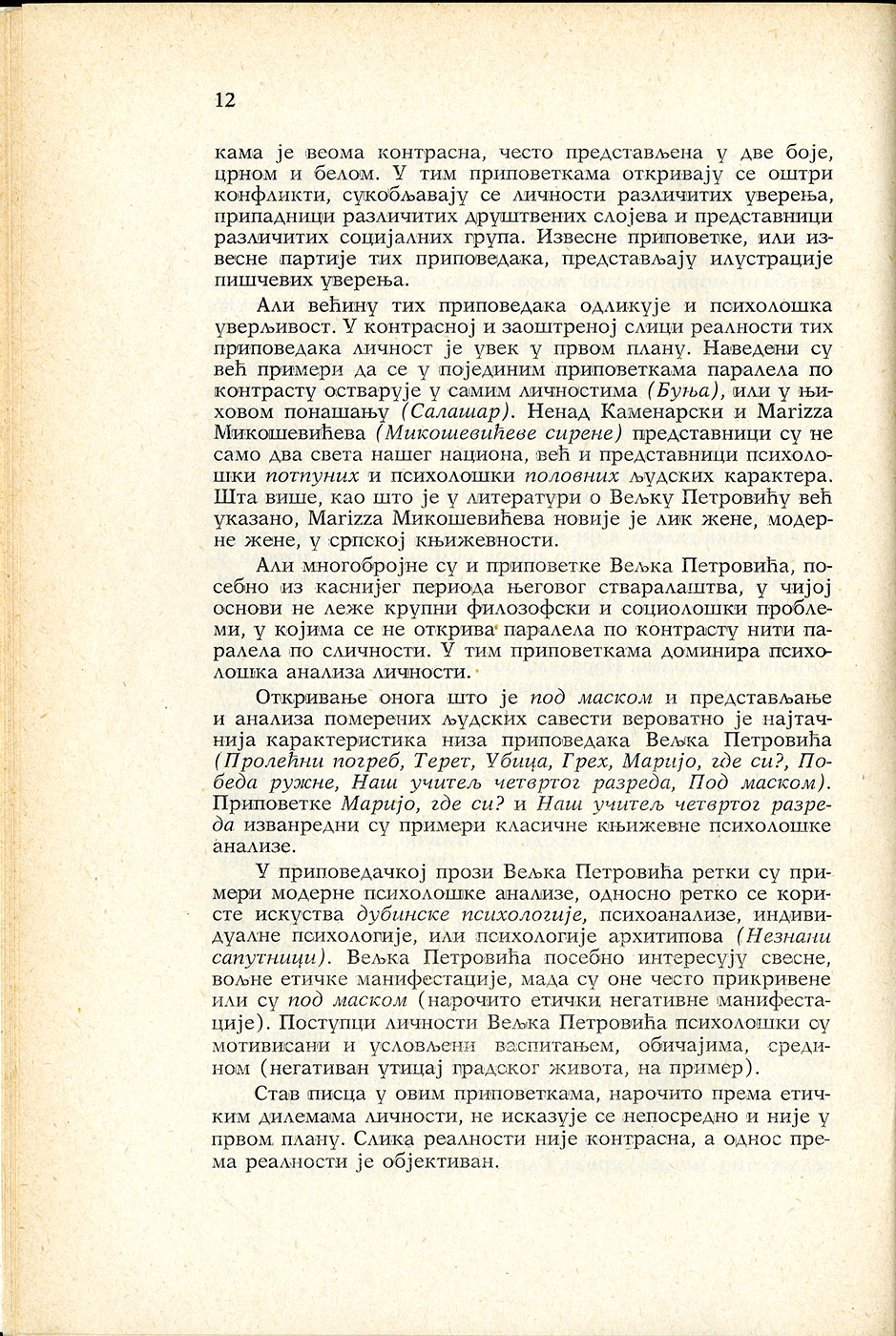 12

кама је веома контрасна, често представљена у две боје, црном и белом. У тим приповеткама откривају се оштри конфликти, сукобљавају се личности различитих уверења, припадници различитих друштвених слојева и представници различитих социјалних група. Извесне приповетке, или извесне партије тих приповедака, представљају илустрације пишчевих уверења.

Али већину тих приповедака одликује и психолошка уверљивост. У контрасној и заоштреној слици реалности тих приповедака личност је увек у првом плану. Наведени су већ примери да се у појединим приповеткама паралела по контрасту остварује у самим личностима (Буња), или у њиховом понашању (Салашар). Ненад Каменарски и Marizza Микошевићева (Микошевићеве сирене) представници су не само два света нашег национа, већ и представници психолошки потпуних и психолошки половних људских карактера. Шта више, као што је у литератури о Вељку Петровићу већ указано, Marizza Микошевићева новије је лик жене, модерне жене, у српској књижевности.

Али многобројне су и приповетке Вељка Петровића, посебно из каснијег периода његовог стваралаштва, у чијој основи не леже крупни филозофски и социолошки проблеми, у којима се не открива паралела по контрасту нити паралела по сличности. У тим приповеткама доминира психолошка анализа личности.

Откривање онога што је под маском и представљање и анализа померених људских савести вероватно је најтачнија карактеристика низа приповедака Вељка Петровића (Пролећни погреб, Терет, Убица, Грех, Маријо, где си?, Победа ружне, Наш учитељ четвртог разреда, Под маском). Приповетке Маријо, где си? и Наш учитељ четвртог разреда изванредни су примери класичне књижевне психолошке анализе.

У приповедачкој прози Вељка Петровића ретки су примери модерне психолошке анализе, односно ретко се користе искуства дубинске психологије, психоанализе, индивидуалне психологије, или психологије архитипова (Незнани сапутници). Вељка Петровића посебно интересују свесне, вољне етичке манифестације, мада су оне често прикривене или су под маском (нарочито етички негативне манифестације). Поступци личности Вељка Петровића психолошки су мотивисани и условљени васпитањем, обичајима, средином (негативан утицај градског живота, на пример).

Став писца у овим приповеткама, нарочито према етичким дилемама личности, не исказује се непосредно и није у првом плану. Слика реалности није контрасна, а однос према реалности је објективан.